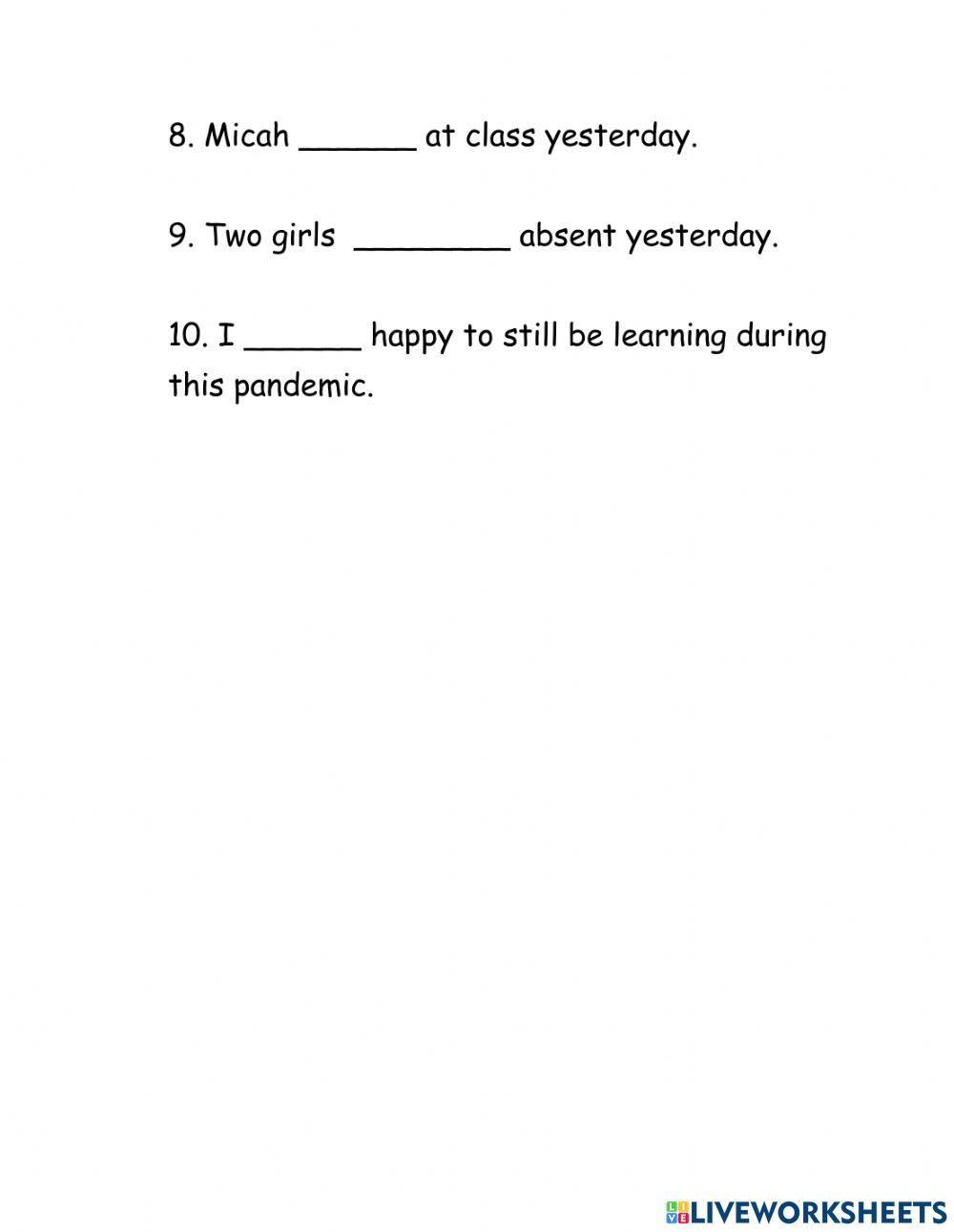 8. Micah ______ at class yesterday.

9. Two girls ________ absent yesterday.

10. I ______ happy to still be learning during this pandemic.

LIVEWORKSHEETS